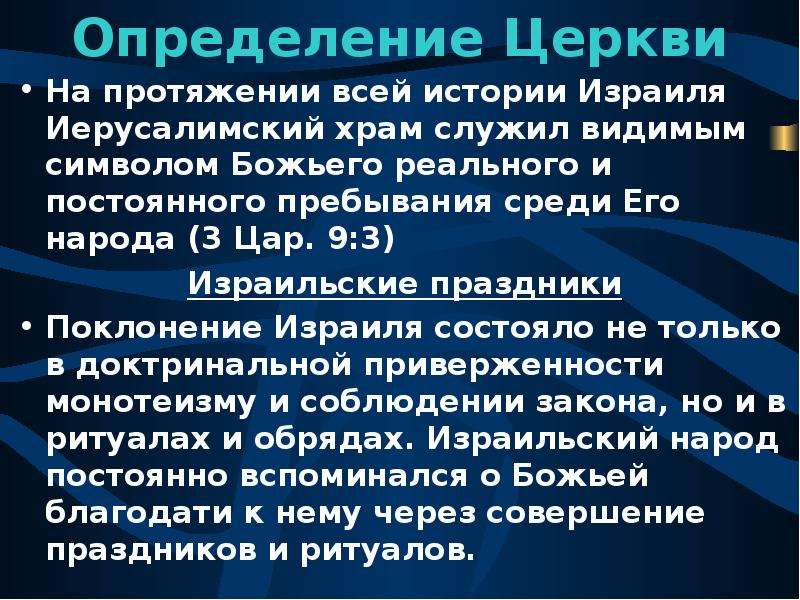 Определение Церкви

• На протяжении всей истории Израиля Иерусалимский храм служил видимым символом Божьего реального и постоянного пребывания среди Его народа (3 Цар. 9:3)

Израильские праздники

• Поклонение Израиля состояло не только в доктринальной приверженности монотеизму и соблюдении закона, но и в ритуалах и обрядах. Израильский народ постоянно вспоминался о Божьей благодати к нему через совершение праздников и ритуалов.